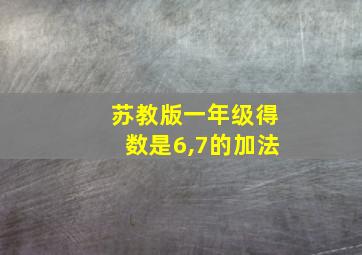 苏教版一年级得数是6,7的加法